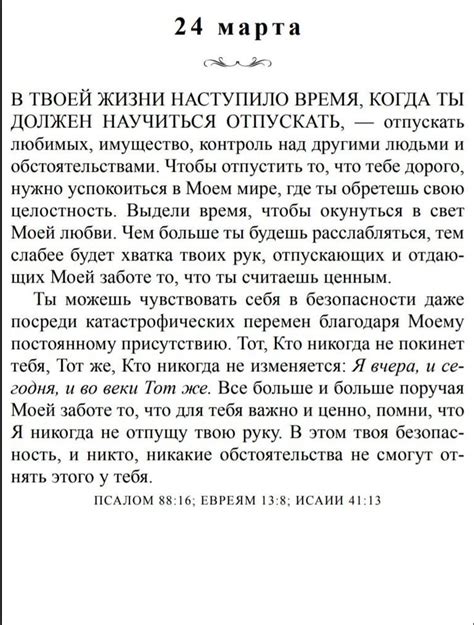 24 марта

В ТВОЕЙ ЖИЗНИ НАСТУПИЛО ВРЕМЯ, КОГДА ТЫ ДОЛЖЕН НАУЧИТЬСЯ ОТПУСКАТЬ, — отпускать любимых, имущество, контроль над другими людьми и обстоятельствами. Чтобы отпустить то, что тебе дорого, нужно успокоиться в Моем мире, где ты обретешь свою целостность. Выдели время, чтобы окунуться в свет Моей любви. Чем больше ты будешь расслабляться, тем слабее будет хватка твоих рук, отпускающих и отдающих Моей заботе то, что ты считаешь ценным.

Ты можешь чувствовать себя в безопасности даже посреди катастрофических перемен благодаря Моему постоянному присутствию. Тот, Кто никогда не покинет тебя, Тот же, Кто никогда не изменяется: Я вчера, и сегодня, и во веки Тот же. Все больше и больше поручая Моей заботе то, что для тебя важно и ценно, помни, что Я никогда не отпущу твою руку. В этом твоя безопасность, и никто, никакие обстоятельства не смогут отнять этого у тебя.

ПСАЛОМ 88:16; ЕВРЕЯМ 13:8; ИСАИИ 41:13